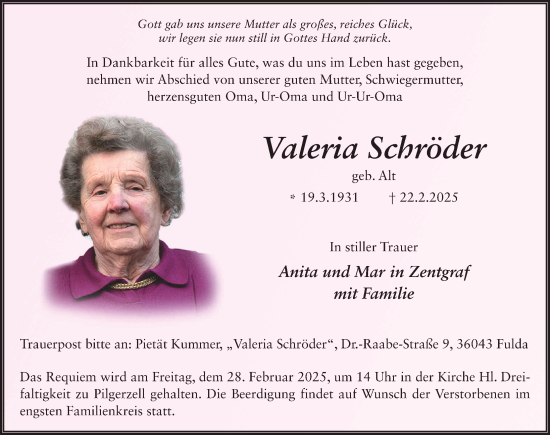 Gott gab uns unsere Mutter als großes, reiches Glück, wir legen sie nun still in Gottes Hand zurück.

In Dankbarkeit für alles Gute, was du uns im Leben hast gegeben, nehmen wir Abschied von unserer guten Mutter, Schwiegermutter, herzensguten Oma, Ur-Oma und Ur-Ur-Oma

Valeria Schröder

geb. Alt

* 19.3.1931 † 22.2.2025

In stiller Trauer

Anita und Mar in Zentgraf mit Familie

Trauerpost bitte an: Pietät Kummer, „Valeria Schröder“, Dr.-Raabe-Straße 9, 36043 Fulda

Das Requiem wird am Freitag, dem 28. Februar 2025, um 14 Uhr in der Kirche Hl. Dreifaltigkeit zu Pilgerzell gehalten. Die Beerdigung findet auf Wunsch der Verstorbenen im engsten Familienkreis statt.